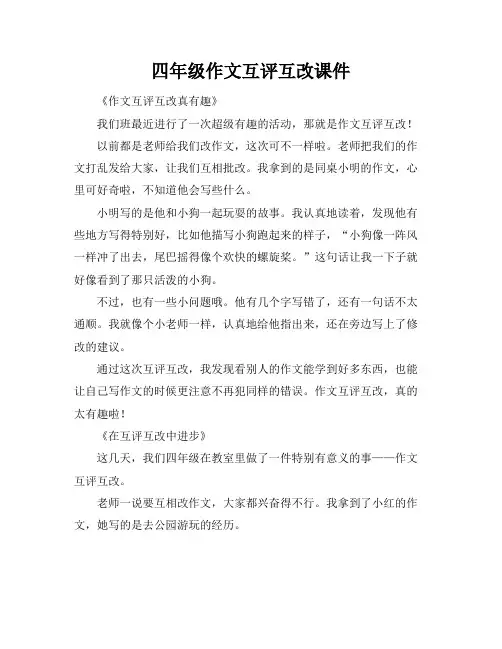 四年级作文互评互改课件

《作文互评互改真有趣》

我们班最近进行了一次超级有趣的活动，那就是作文互评互改！

以前都是老师给我们改作文，这次可不一样啦。老师把我们的作文打乱发给大家，让我们互相批改。我拿到的是同桌小明的作文，心里可好奇啦，不知道他会写些什么。

小明写的是他和小狗一起玩耍的故事。我认真地读着，发现他有些地方写得特别好，比如他描写小狗跑起来的样子，“小狗像一阵风一样冲了出去，尾巴摇得像个欢快的螺旋桨。”这句话让我一下子就好像看到了那只活泼的小狗。

不过，也有一些小问题哦。他有几个字写错了，还有一句话不太通顺。我就像个小老师一样，认真地给他指出来，还在旁边写上了修改的建议。

通过这次互评互改，我发现看别人的作文能学到好多东西，也能让自己写作文的时候更注意不再犯同样的错误。作文互评互改，真的太有趣啦！

《在互评互改中进步》

这几天，我们四年级在教室里做了一件特别有意义的事——作文互评互改。

老师一说要互相改作文，大家都兴奋得不行。我拿到了小红的作文，她写的是去公园游玩的经历。